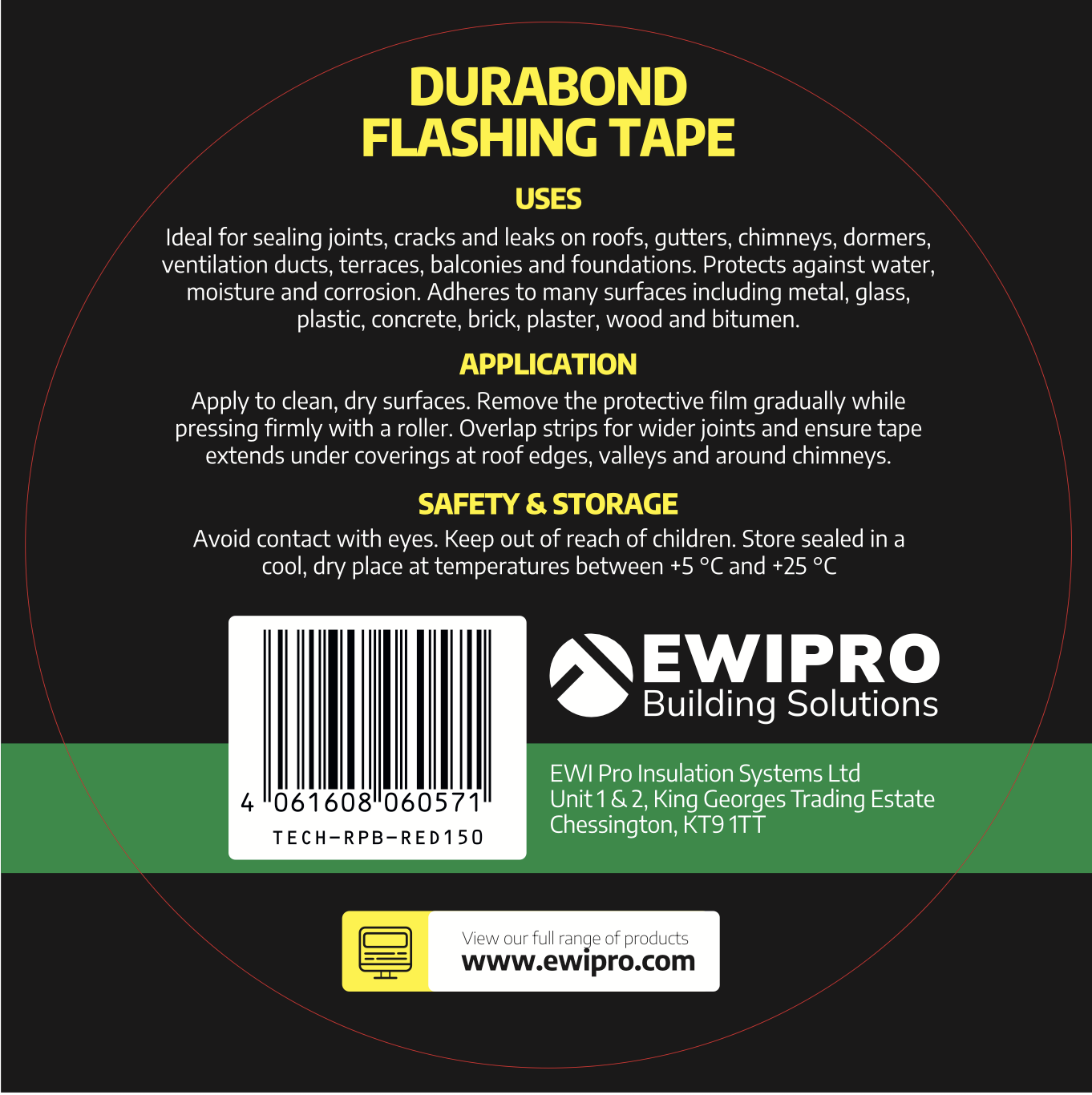 DURABOND
FLASHING TAPE

USES

Ideal for sealing joints, cracks and leaks on roofs, gutters, chimneys, dormers, ventilation ducts, terraces, balconies and foundations. Protects against water, moisture and corrosion. Adheres to many surfaces including metal, glass, plastic, concrete, brick, plaster, wood and bitumen.

APPLICATION

Apply to clean, dry surfaces. Remove the protective film gradually while pressing firmly with a roller. Overlap strips for wider joints and ensure tape extends under coverings at roof edges, valleys and around chimneys.

SAFETY & STORAGE

Avoid contact with eyes. Keep out of reach of children. Store sealed in a cool, dry place at temperatures between +5 °C and +25 °C

4 061608 060571
TECH-RPB-RED150

EWIPRO
Building Solutions

EWI Pro Insulation Systems Ltd
Unit 1 & 2, King Georges Trading Estate
Chessington, KT9 1TT

View our full range of products
www.ewipro.com